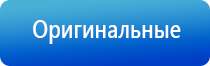 Оригинальные